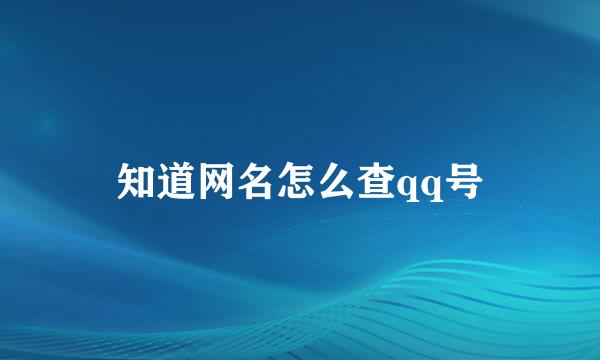 知道网名怎么查qq号